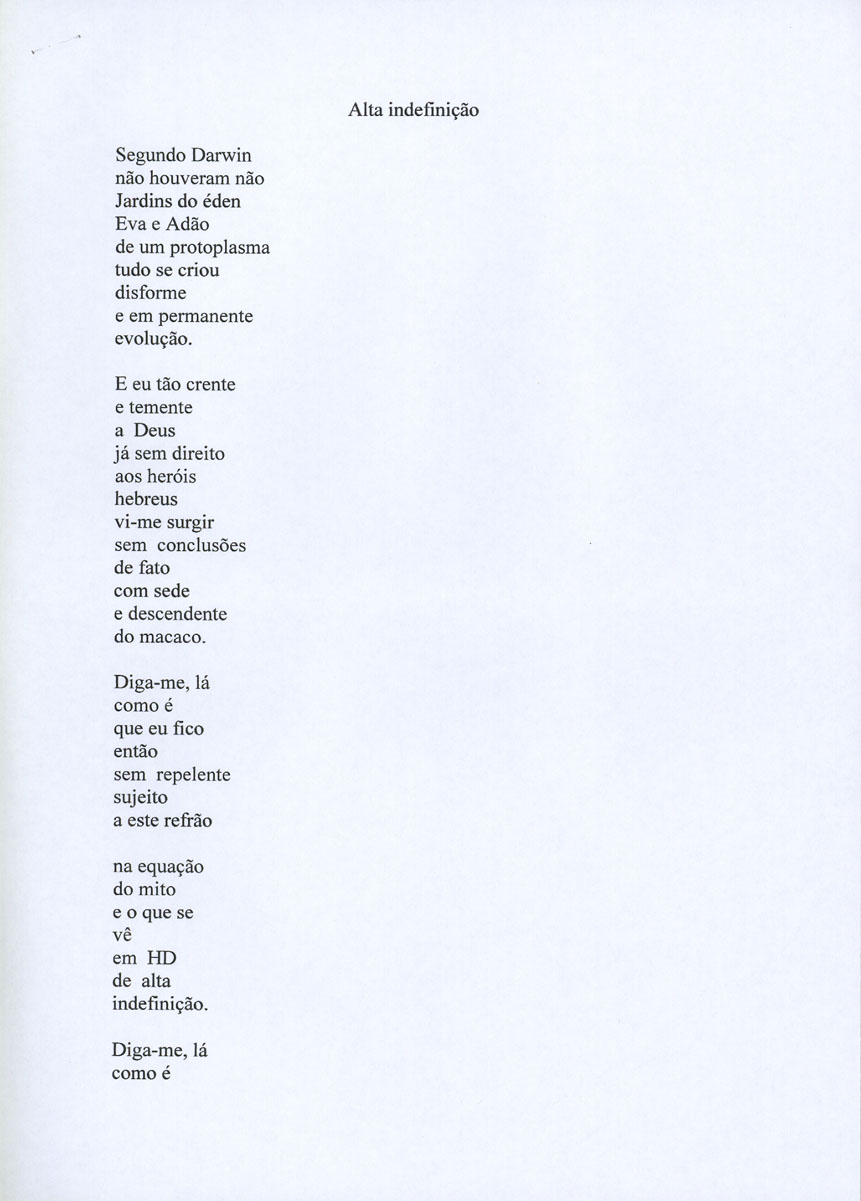 Alta indefinição

Segundo Darwin
não houveram não
Jardins do éden
Eva e Adão
de um protoplasma
tudo se criou
disforme
e em permanente
evolução.

E eu tão crente
e temente
a Deus
já sem direito
aos heróis
hebreus
vi-me surgir
sem conclusões
de fato
com sede
e descendente
do macaco.

Diga-me, lá
como é
que eu fico
então
sem repelente
sujeito
a este refrão

na equação
do mito
e o que se
vê
em HD
de alta
indefinição.

Diga-me, lá
como é